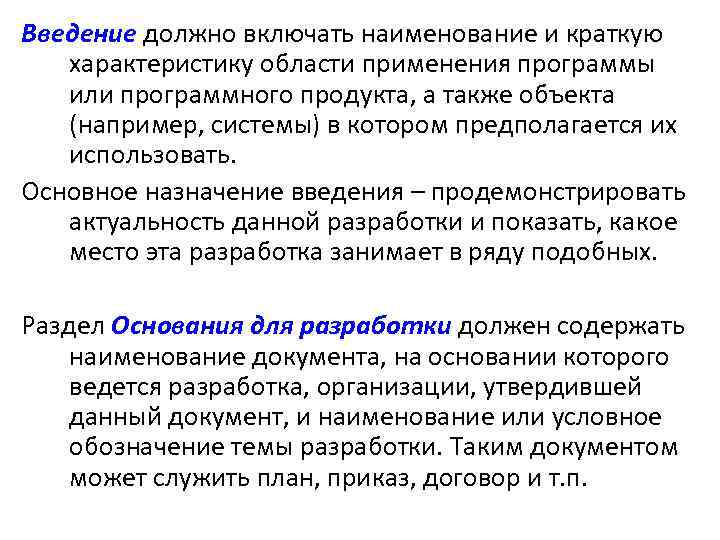 Введение должно включать наименование и краткую характеристику области применения программы или программного продукта, а также объекта (например, системы) в котором предполагается их использовать.

Основное назначение введения – продемонстрировать актуальность данной разработки и показать, какое место эта разработка занимает в ряду подобных.

Раздел Основания для разработки должен содержать наименование документа, на основании которого ведется разработка, организации, утвердившей данный документ, и наименование или условное обозначение темы разработки. Таким документом может служить план, приказ, договор и т.п.